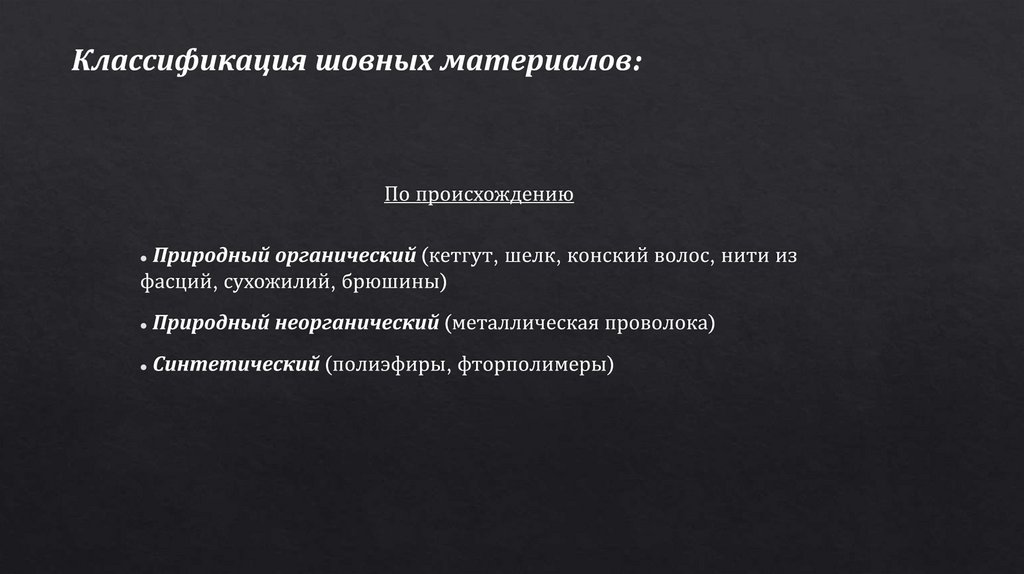 Классификация шовных материалов:

По происхождению

• Природный органический (кетгут, шелк, конский волос, нити из фасций, сухожилий, брюшины)

• Природный неорганический (металлическая проволока)

• Синтетический (полиэфиры, фторполимеры)